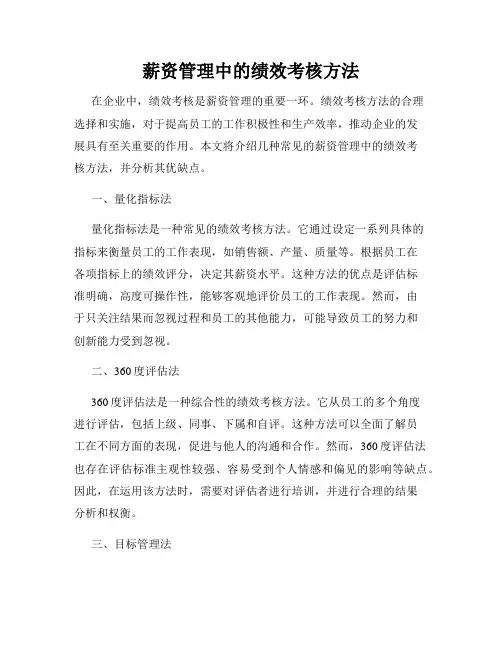 薪资管理中的绩效考核方法

在企业中，绩效考核是薪资管理的重要一环。绩效考核方法的合理选择和实施，对于提高员工的工作积极性和生产效率，推动企业的发展具有至关重要的作用。本文将介绍几种常见的薪资管理中的绩效考核方法，并分析其优缺点。

一、量化指标法

量化指标法是一种常见的绩效考核方法。它通过设定一系列具体的指标来衡量员工的工作表现，如销售额、产量、质量等。根据员工在各项指标上的绩效评分，决定其薪资水平。这种方法的优点是评估标准明确，高度可操作性，能够客观地评价员工的工作表现。然而，由于只关注结果而忽视过程和员工的其他能力，可能导致员工的努力和创新能力受到忽视。

二、360度评估法

360度评估法是一种综合性的绩效考核方法。它从员工的多个角度进行评估，包括上级、同事、下属和自评。这种方法可以全面了解员工在不同方面的表现，促进与他人的沟通和合作。然而，360度评估法也存在评估标准主观性较强、容易受到个人情感和偏见的影响等缺点。因此，在运用该方法时，需要对评估者进行培训，并进行合理的结果分析和权衡。

三、目标管理法